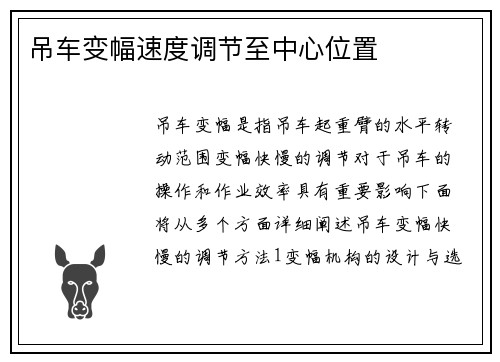 吊车变幅速度调节至中心位置

吊车变幅是指吊车起重臂的水平转动范围变幅快慢的调节对于吊车的操作和作业效率具有重要影响下面将从多个方面详细阐述吊车变幅快慢的调节方法1变幅机构的设计与选